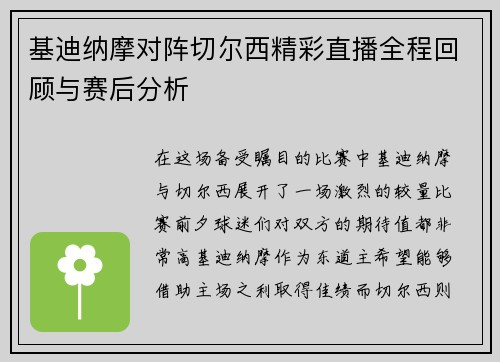 基迪纳摩对阵切尔西精彩直播全程回顾与赛后分析

在这场备受瞩目的比赛中基迪纳摩与切尔西展开了一场激烈的较量比赛前夕球迷们对双方的期待值都非常高基迪纳摩作为东道主希望能够借助主场之利取得佳绩而切尔西则